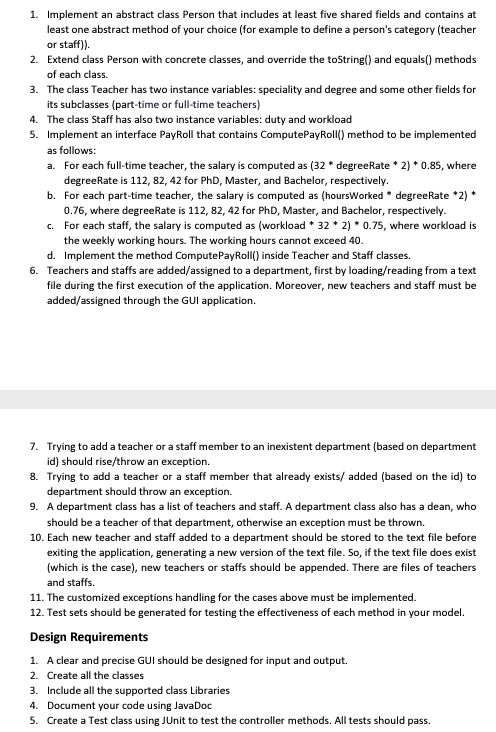 1. Implement an abstract class Person that includes at least five shared fields and contains at least one abstract method of your choice (for example to define a person's category (teacher or staff)).
2. Extend class Person with concrete classes, and override the toString() and equals() methods of each class.
3. The class Teacher has two instance variables: speciality and degree and some other fields for its subclasses (part-time or full-time teachers)
4. The class Staff has also two instance variables: duty and workload
5. Implement an interface PayRoll that contains ComputePayRoll() method to be implemented as follows:
a. For each full-time teacher, the salary is computed as (32 * degreeRate * 2) * 0.85, where degreeRate is 112, 82, 42 for PhD, Master, and Bachelor, respectively.
b. For each part-time teacher, the salary is computed as (hoursWorked * degreeRate *2) * 0.76, where degreeRate is 112, 82, 42 for PhD, Master, and Bachelor, respectively.
c. For each staff, the salary is computed as (workload * 32 * 2) * 0.75, where workload is the weekly working hours. The working hours cannot exceed 40.
d. Implement the method ComputePayRoll() inside Teacher and Staff classes.
6. Teachers and staffs are added/assigned to a department, first by loading/reading from a text file during the first execution of the application. Moreover, new teachers and staff must be added/assigned through the GUI application.

7. Trying to add a teacher or a staff member to an inexistent department (based on department id) should rise/throw an exception.
8. Trying to add a teacher or a staff member that already exists/ added (based on the id) to department should throw an exception.
9. A department class has a list of teachers and staff. A department class also has a dean, who should be a teacher of that department, otherwise an exception must be thrown.
10. Each new teacher and staff added to a department should be stored to the text file before exiting the application, generating a new version of the text file. So, if the text file does exist (which is the case), new teachers or staffs should be appended. There are files of teachers and staffs.
11. The customized exceptions handling for the cases above must be implemented.
12. Test sets should be generated for testing the effectiveness of each method in your model.

Design Requirements

1. A clear and precise GUI should be designed for input and output.
2. Create all the classes
3. Include all the supported class Libraries
4. Document your code using JavaDoc
5. Create a Test class using JUnit to test the controller methods. All tests should pass.